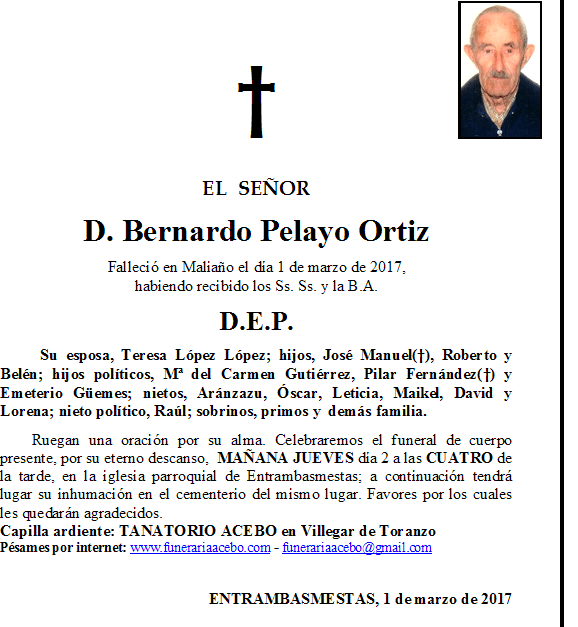 EL SEÑOR

D. Bernardo Pelayo Ortiz

Falleció en Maliaño el día 1 de marzo de 2017, habiendo recibido los Ss. Ss. y la B.A.

D.E.P.

Su esposa, Teresa López López; hijos, José Manuel(†), Roberto y Belén; hijos políticos, Mª del Carmen Gutiérrez, Pilar Fernández(†) y Emeterio Güemes; nietos, Aránzazu, Óscar, Leticia, Maikel, David y Lorena; nieto político, Raúl; sobrinos, primos y demás familia.

Ruegan una oración por su alma. Celebraremos el funeral de cuerpo presente, por su eterno descanso, MAÑANA JUEVES día 2 a las CUATRO de la tarde, en la iglesia parroquial de Entrambasmestas; a continuación tendrá lugar su inhumación en el cementerio del mismo lugar. Favores por los cuales les quedarán agradecidos.
Capilla ardiente: TANATORIO ACEBO en Villegar de Toranzo
Pésames por internet: www.funerariaacebo.com - funerariaacebo@gmail.com

ENTRAMBASMESTAS, 1 de marzo de 2017